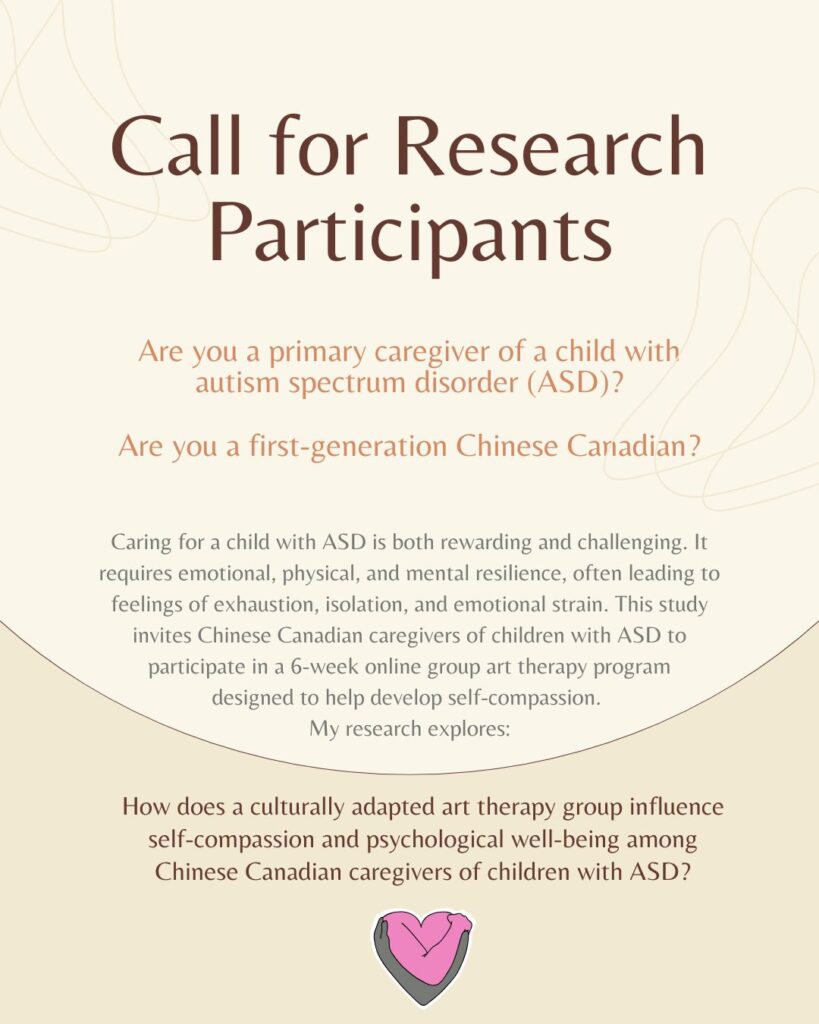 Call for Research Participants

Are you a primary caregiver of a child with autism spectrum disorder (ASD)?

Are you a first-generation Chinese Canadian?

Caring for a child with ASD is both rewarding and challenging. It requires emotional, physical, and mental resilience, often leading to feelings of exhaustion, isolation, and emotional strain. This study invites Chinese Canadian caregivers of children with ASD to participate in a 6-week online group art therapy program designed to help develop self-compassion.
My research explores:

How does a culturally adapted art therapy group influence self-compassion and psychological well-being among Chinese Canadian caregivers of children with ASD?